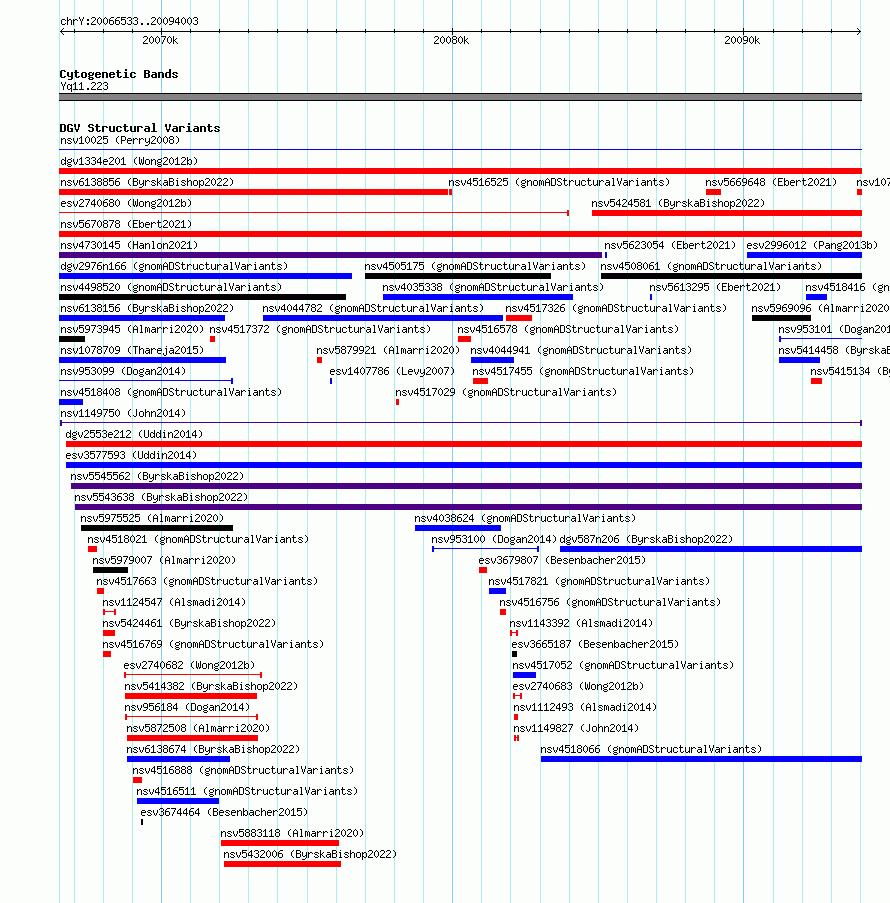 chrY:20066533..20094003

20070k 20080k 20090k

Cytogenetic Bands
Yq11.223

DGV Structural Variants
nsv10025 (Perry2008)
dgv1334e201 (Wong2012b)
nsv6138856 (ByrskaBishop2022) nsv4516525 (gnomADStructuralVariants) nsv5669648 (Ebert2021) nsv107
esv2740680 (Wong2012b) nsv5424581 (ByrskaBishop2022)
nsv5670878 (Ebert2021)
nsv4730145 (Hanlon2021) nsv5623054 (Ebert2021) esv2996012 (Pang2013b)
dgv2976n166 (gnomADStructuralVariants) nsv4505175 (gnomADStructuralVariants) nsv4508061 (gnomADStructuralVariants)
nsv4498520 (gnomADStructuralVariants) nsv4035338 (gnomADStructuralVariants) nsv5613295 (Ebert2021) nsv4518416 (gn
nsv6138156 (ByrskaBishop2022) nsv4044782 (gnomADStructuralVariants) nsv4517326 (gnomADStructuralVariants) nsv5969096 (Almarri2020
nsv5973945 (Almarri2020) nsv4517372 (gnomADStructuralVariants) nsv4516578 (gnomADStructuralVariants) nsv953101 (Dogan201
nsv1078709 (Thareja2015) nsv5879921 (Almarri2020) nsv4044941 (gnomADStructuralVariants) nsv5414458 (ByrskaB
nsv953099 (Dogan2014) esv1407786 (Levy2007) nsv4517455 (gnomADStructuralVariants) nsv5415134 (By
nsv4518408 (gnomADStructuralVariants) nsv4517029 (gnomADStructuralVariants)
nsv1149750 (John2014)
dgv2553e212 (Uddin2014)
esv3577593 (Uddin2014)
nsv5545562 (ByrskaBishop2022)
nsv5543638 (ByrskaBishop2022)
nsv5975525 (Almarri2020) nsv4038624 (gnomADStructuralVariants)
nsv4518021 (gnomADStructuralVariants) nsv953100 (Dogan2014) dgv587n206 (ByrskaBishop2022)
nsv5979007 (Almarri2020) esv3679807 (Besenbacher2015)
nsv4517663 (gnomADStructuralVariants) nsv4517821 (gnomADStructuralVariants)
nsv1124547 (Alsmadi2014) nsv4516756 (gnomADStructuralVariants)
nsv5424461 (ByrskaBishop2022) nsv1143392 (Alsmadi2014)
nsv4516769 (gnomADStructuralVariants) esv3665187 (Besenbacher2015)
esv2740682 (Wong2012b) nsv4517052 (gnomADStructuralVariants)
nsv5414382 (ByrskaBishop2022) esv2740683 (Wong2012b)
nsv956184 (Dogan2014) nsv1112493 (Alsmadi2014)
nsv5872508 (Almarri2020) nsv1149827 (John2014)
nsv6138674 (ByrskaBishop2022) nsv4518066 (gnomADStructuralVariants)
nsv4516888 (gnomADStructuralVariants)
nsv4516511 (gnomADStructuralVariants)
esv3674464 (Besenbacher2015)
nsv5883118 (Almarri2020)
nsv5432006 (ByrskaBishop2022)